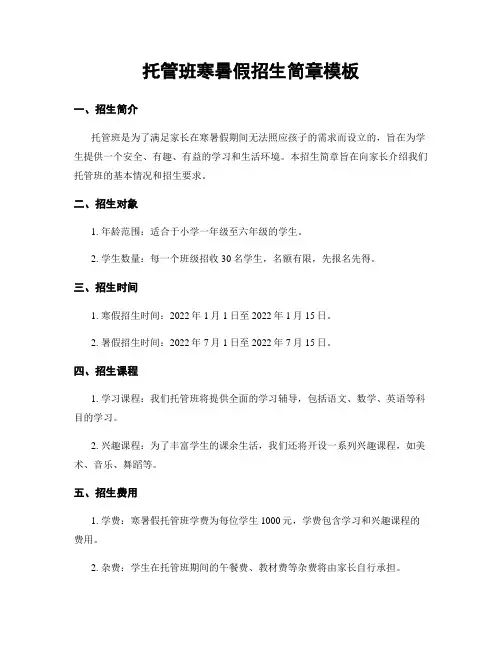 托管班寒暑假招生简章模板

一、招生简介

托管班是为了满足家长在寒暑假期间无法照应孩子的需求而设立的，旨在为学生提供一个安全、有趣、有益的学习和生活环境。本招生简章旨在向家长介绍我们托管班的基本情况和招生要求。

二、招生对象

1. 年龄范围：适合于小学一年级至六年级的学生。

2. 学生数量：每一个班级招收 30 名学生，名额有限，先报名先得。

三、招生时间

1. 寒假招生时间：2022 年 1 月 1 日至 2022 年 1 月 15 日。

2. 暑假招生时间：2022 年 7 月 1 日至 2022 年 7 月 15 日。

四、招生课程

1. 学习课程：我们托管班将提供全面的学习辅导，包括语文、数学、英语等科目的学习。

2. 兴趣课程：为了丰富学生的课余生活，我们还将开设一系列兴趣课程，如美术、音乐、舞蹈等。

五、招生费用

1. 学费：寒暑假托管班学费为每位学生 1000 元，学费包含学习和兴趣课程的费用。

2. 杂费：学生在托管班期间的午餐费、教材费等杂费将由家长自行承担。